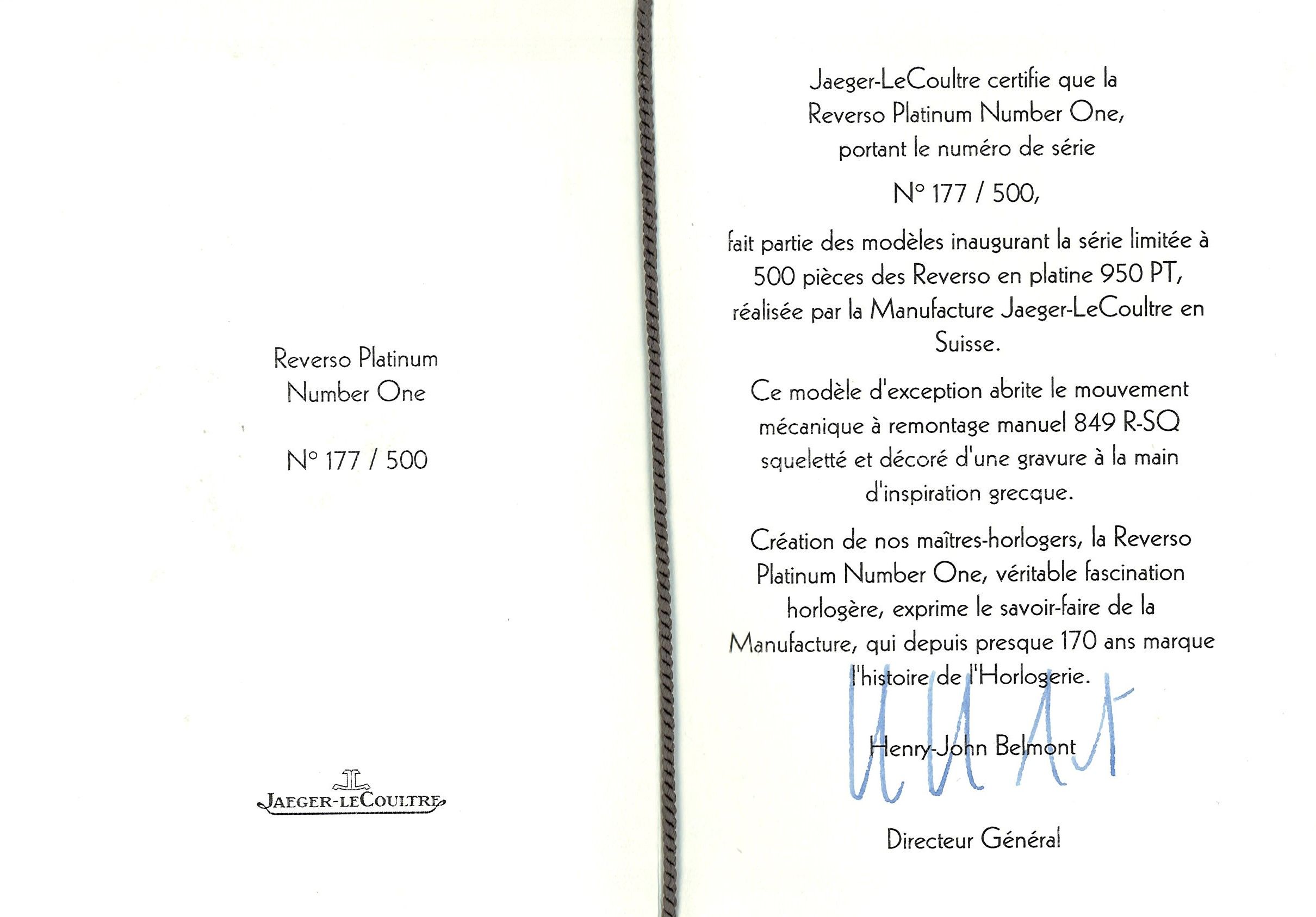 Reverso Platinum
Number One

N° 177 / 500

JAEGER-LECOULTRE

Jaeger-LeCoultre certifie que la
Reverso Platinum Number One,
portant le numéro de série

N° 177 / 500,

fait partie des modèles inaugurant la série limitée à 500 pièces des Reverso en platine 950 PT, réalisée par la Manufacture Jaeger-LeCoultre en Suisse.

Ce modèle d'exception abrite le mouvement mécanique à remontage manuel 849 R-SQ squeletté et décoré d'une gravure à la main d'inspiration grecque.

Création de nos maîtres-horlogers, la Reverso Platinum Number One, véritable fascination horlogère, exprime le savoir-faire de la Manufacture, qui depuis presque 170 ans marque l'histoire de l'Horlogerie.

Henry-John Belmont

Directeur Général